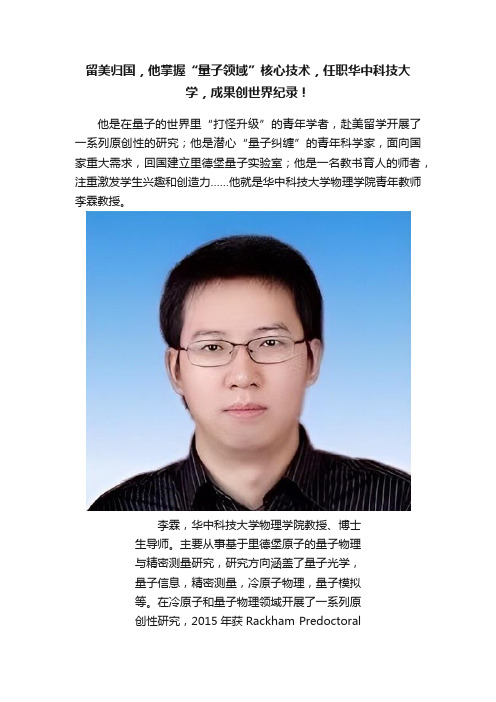 留美归国，他掌握“量子领域”核心技术，任职华中科技大学，成果创世界纪录！

他是在量子的世界里“打怪升级”的青年学者，赴美留学开展了一系列原创性的研究；他是潜心“量子纠缠”的青年科学家，面向国家重大需求，回国建立里德堡量子实验室；他是一名教书育人的师者，注重激发学生兴趣和创造力……他就是华中科技大学物理学院青年教师李霖教授。

李霖，华中科技大学物理学院教授、博士生导师。主要从事基于里德堡原子的量子物理与精密测量研究，研究方向涵盖了量子光学，量子信息，精密测量，冷原子物理，量子模拟等。在冷原子和量子物理领域开展了一系列原创性研究，2015 年获 Rackham Predoctoral